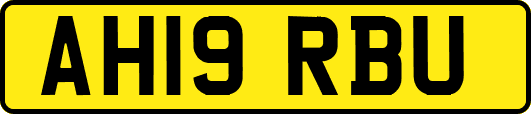 AH19 RBU